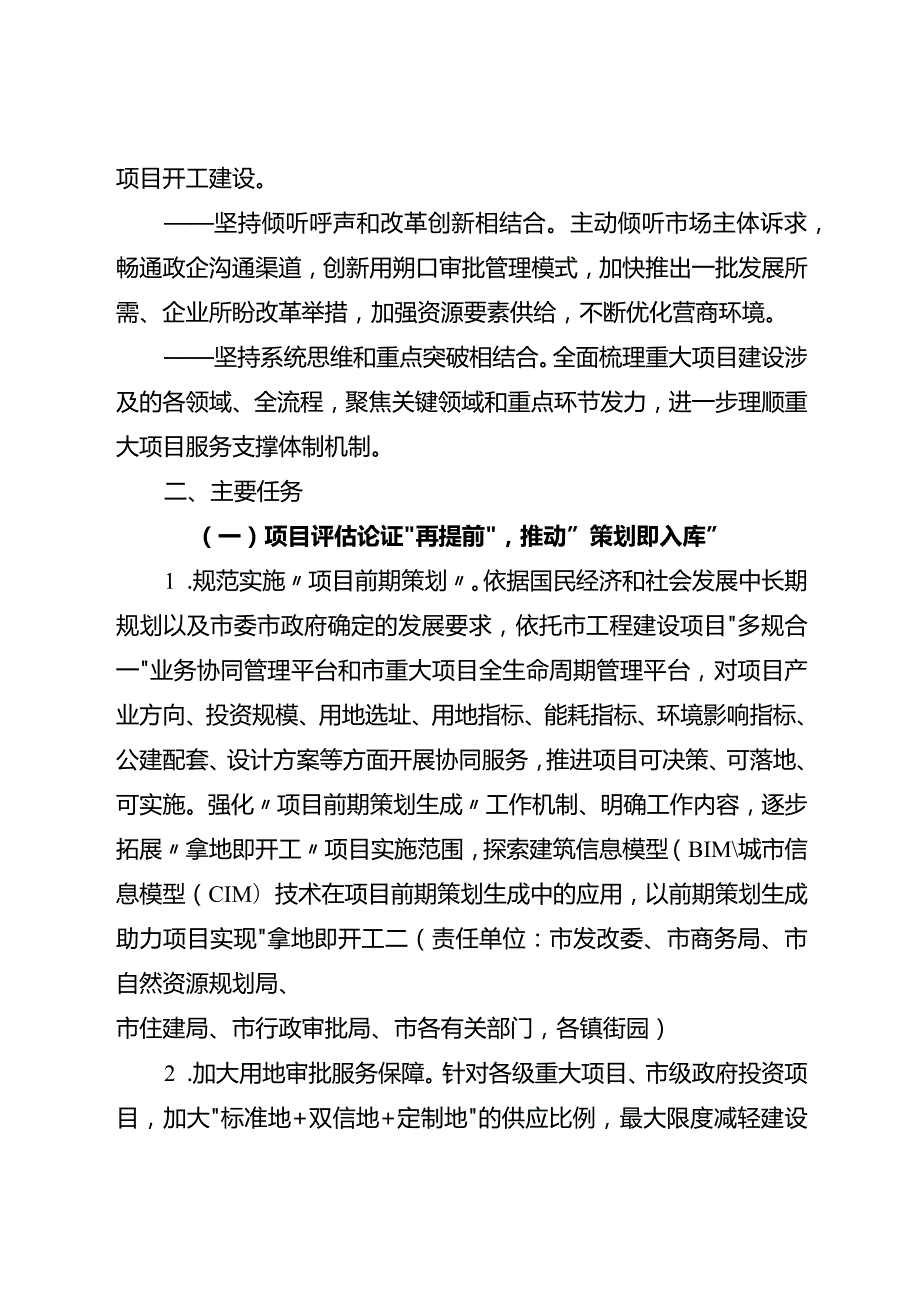 项目开工建设。

——坚持倾听呼声和改革创新相结合。主动倾听市场主体诉求，畅通政企沟通渠道，创新用朔口审批管理模式，加快推出一批发展所需、企业所盼改革举措，加强资源要素供给，不断优化营商环境。

——坚持系统思维和重点突破相结合。全面梳理重大项目建设涉及的各领域、全流程，聚焦关键领域和重点环节发力，进一步理顺重大项目服务支撑体制机制。

二、主要任务

（一）项目评估论证"再提前"，推动”策划即入库”

1 .规范实施〃项目前期策划〃。依据国民经济和社会发展中长期规划以及市委市政府确定的发展要求，依托市工程建设项目"多规合一"业务协同管理平台和市重大项目全生命周期管理平台，对项目产业方向、投资规模、用地选址、用地指标、能耗指标、环境影响指标、公建配套、设计方案等方面开展协同服务，推进项目可决策、可落地、可实施。强化〃项目前期策划生成〃工作机制、明确工作内容，逐步拓展〃拿地即开工〃项目实施范围，探索建筑信息模型（BIM\城市信息模型（CIM）技术在项目前期策划生成中的应用，以前期策划生成助力项目实现"拿地即开工二（责任单位：市发改委、市商务局、市自然资源规划局、
市住建局、市行政审批局、市各有关部门，各镇街园）

2 .加大用地审批服务保障。针对各级重大项目、市级政府投资项目，加大"标准地+双信地+定制地"的供应比例，最大限度减轻建设